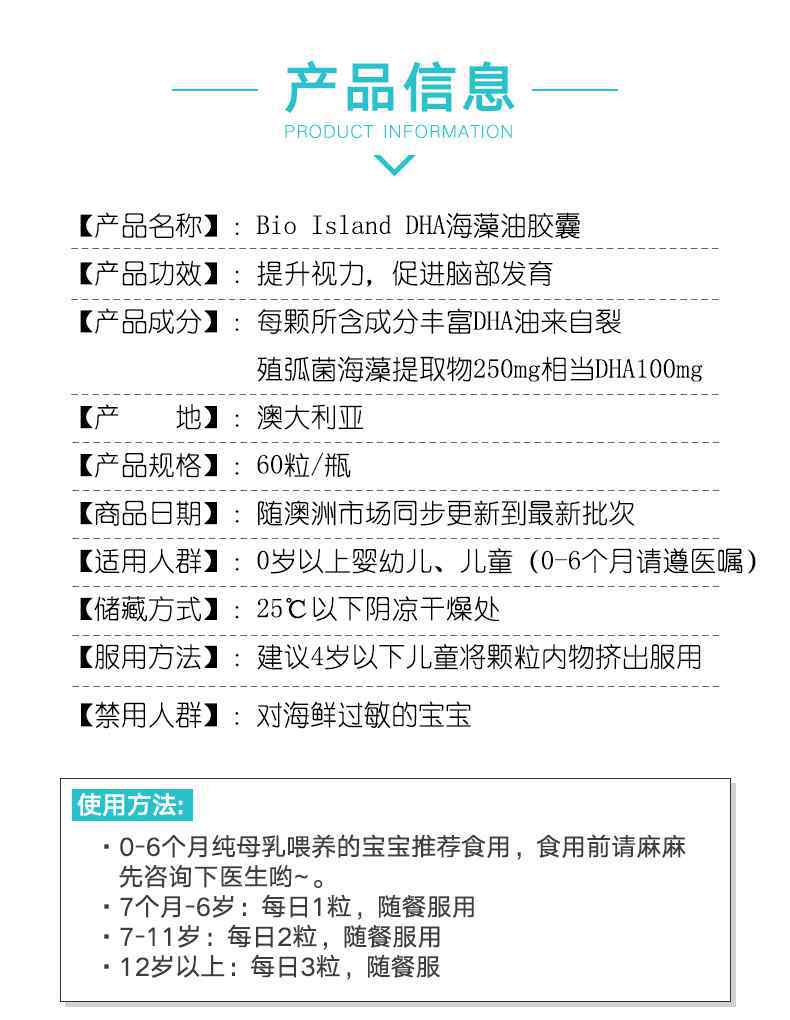 产品信息
PRODUCT INFORMATION

【产品名称】：Bio Island DHA海藻油胶囊

【产品功效】：提升视力，促进脑部发育

【产品成分】：每颗所含成分丰富DHA油来自裂殖弧菌海藻提取物250mg相当DHA100mg

【产　　地】：澳大利亚

【产品规格】：60粒/瓶

【商品日期】：随澳洲市场同步更新到最新批次

【适用人群】：0岁以上婴幼儿、儿童（0-6个月请遵医嘱）

【储藏方式】：25℃以下阴凉干燥处

【服用方法】：建议4岁以下儿童将颗粒内物挤出服用

【禁用人群】：对海鲜过敏的宝宝

使用方法:
· 0-6个月纯母乳喂养的宝宝推荐食用，食用前请麻麻先咨询下医生哟~。
· 7个月-6岁：每日1粒，随餐服用
· 7-11岁：每日2粒，随餐服用
· 12岁以上：每日3粒，随餐服